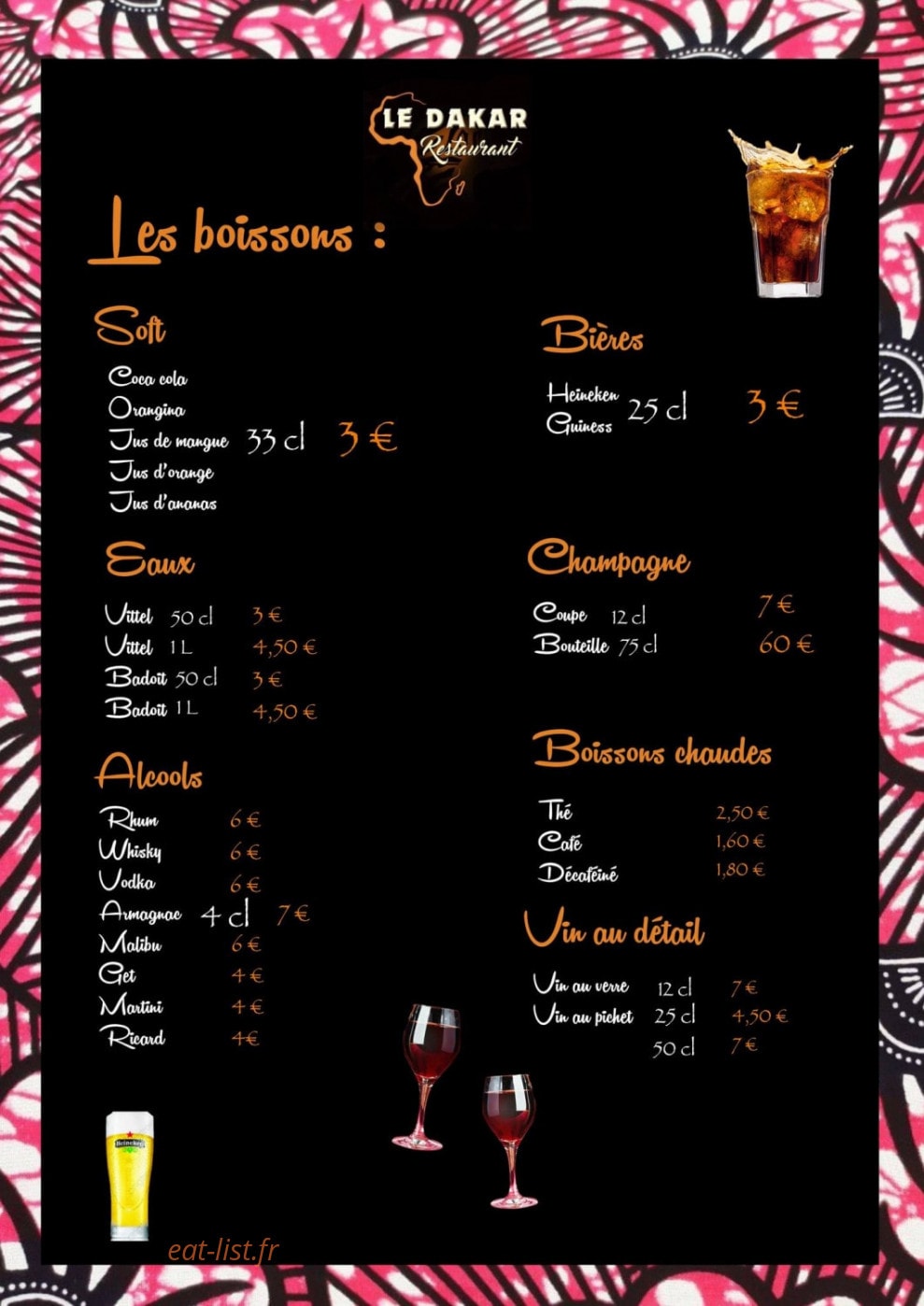 LE DAKAR
Restaurant

Les boissons :

Soft

Coca cola
Orangina
Jus de mangue 33 cl 3 €
Jus d'orange
Jus d'ananas

Eaux

Vittel 50 cl 3 €
Vittel 1 L 4,50 €
Badoit 50 cl 3 €
Badoit 1 L 4,50 €

Alcools

Rhum 6 €
Whisky 6 €
Vodka 6 €
Armagnac 4 cl 7 €
Malibu 6 €
Get 4 €
Martini 4 €
Ricard 4€

Bières

Heineken
Guiness 25 cl 3 €

Champagne

Coupe 12 cl 7 €
Bouteille 75 cl 60 €

Boissons chaudes

Thé 2,50 €
Café 1,60 €
Décaféiné 1,80 €

Vin au détail

Vin au verre 12 cl 7 €
Vin au pichet 25 cl 4,50 €
50 cl 7 €

Heineken

eat-list.fr